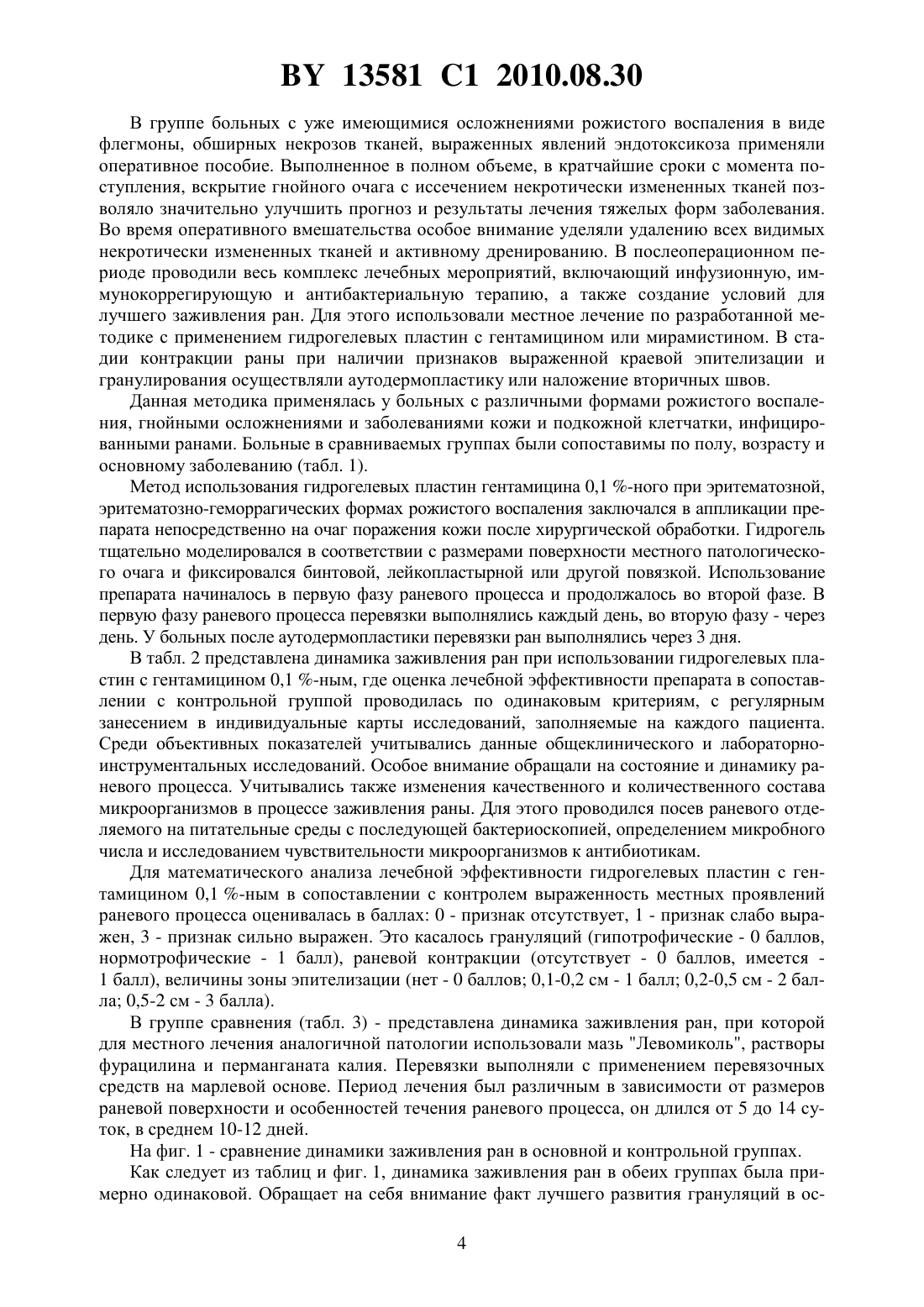 BY 13581 C1 2010.08.30

В группе больных с уже имеющимися осложнениями рожистого воспаления в виде флегмоны, обширных некрозов тканей, выраженных явлений эндотоксикоза применяли оперативное пособие. Выполненное в полном объеме, в кратчайшие сроки с момента поступления, вскрытие гнойного очага с иссечением некротически измененных тканей позволяло значительно улучшить прогноз и результаты лечения тяжелых форм заболевания. Во время оперативного вмешательства особое внимание уделяли удалению всех видимых некротически измененных тканей и активному дренированию. В послеоперационном периоде проводили весь комплекс лечебных мероприятий, включающий инфузионную, иммунокоррегирующую и антибактериальную терапию, а также создание условий для лучшего заживления ран. Для этого использовали местное лечение по разработанной методике с применением гидрогелевых пластин с гентамицином или мирамистином. В стадии контракции раны при наличии признаков выраженной краевой эпителизации и гранулирования осуществляли аутодермопластику или наложение вторичных швов.

Данная методика применялась у больных с различными формами рожистого воспаления, гнойными осложнениями и заболеваниями кожи и подкожной клетчатки, инфицированными ранами. Больные в сравниваемых группах были сопоставимы по полу, возрасту и основному заболеванию (табл. 1).

Метод использования гидрогелевых пластин гентамицина 0,1 %-ного при эритематозной, эритематозно-геморрагических формах рожистого воспаления заключался в аппликации препарата непосредственно на очаг поражения кожи после хирургической обработки. Гидрогель тщательно моделировался в соответствии с размерами поверхности местного патологического очага и фиксировался бинтовой, лейкопластырной или другой повязкой. Использование препарата начиналось в первую фазу раневого процесса и продолжалось во второй фазе. В первую фазу раневого процесса перевязки выполнялись каждый день, во вторую фазу - через день. У больных после аутодермопластики перевязки ран выполнялись через 3 дня.

В табл. 2 представлена динамика заживления ран при использовании гидрогелевых пластин с гентамицином 0,1 %-ным, где оценка лечебной эффективности препарата в сопоставлении с контрольной группой проводилась по одинаковым критериям, с регулярным занесением в индивидуальные карты исследований, заполняемые на каждого пациента. Среди объективных показателей учитывались данные общеклинического и лабораторно-инструментальных исследований. Особое внимание обращали на состояние и динамику раневого процесса. Учитывались также изменения качественного и количественного состава микроорганизмов в процессе заживления раны. Для этого проводился посев раневого отделяемого на питательные среды с последующей бактериоскопией, определением микробного числа и исследованием чувствительности микроорганизмов к антибиотикам.

Для математического анализа лечебной эффективности гидрогелевых пластин с гентамицином 0,1 %-ным в сопоставлении с контролем выраженность местных проявлений раневого процесса оценивалась в баллах: 0 - признак отсутствует, 1 - признак слабо выражен, 3 - признак сильно выражен. Это касалось грануляций (гипотрофические - 0 баллов, нормотрофические - 1 балл), раневой контракции (отсутствует - 0 баллов, имеется - 1 балл), величины зоны эпителизации (нет - 0 баллов; 0,1-0,2 см - 1 балл; 0,2-0,5 см - 2 балла; 0,5-2 см - 3 балла).

В группе сравнения (табл. 3) - представлена динамика заживления ран, при которой для местного лечения аналогичной патологии использовали мазь "Левомиколь", растворы фурацилина и перманганата калия. Перевязки выполняли с применением перевязочных средств на марлевой основе. Период лечения был различным в зависимости от размеров раневой поверхности и особенностей течения раневого процесса, он длился от 5 до 14 суток, в среднем 10-12 дней.

На фиг. 1 - сравнение динамики заживления ран в основной и контрольной группах.

Как следует из таблиц и фиг. 1, динамика заживления ран в обеих группах была примерно одинаковой. Обращает на себя внимание факт лучшего развития грануляций в ос-

4